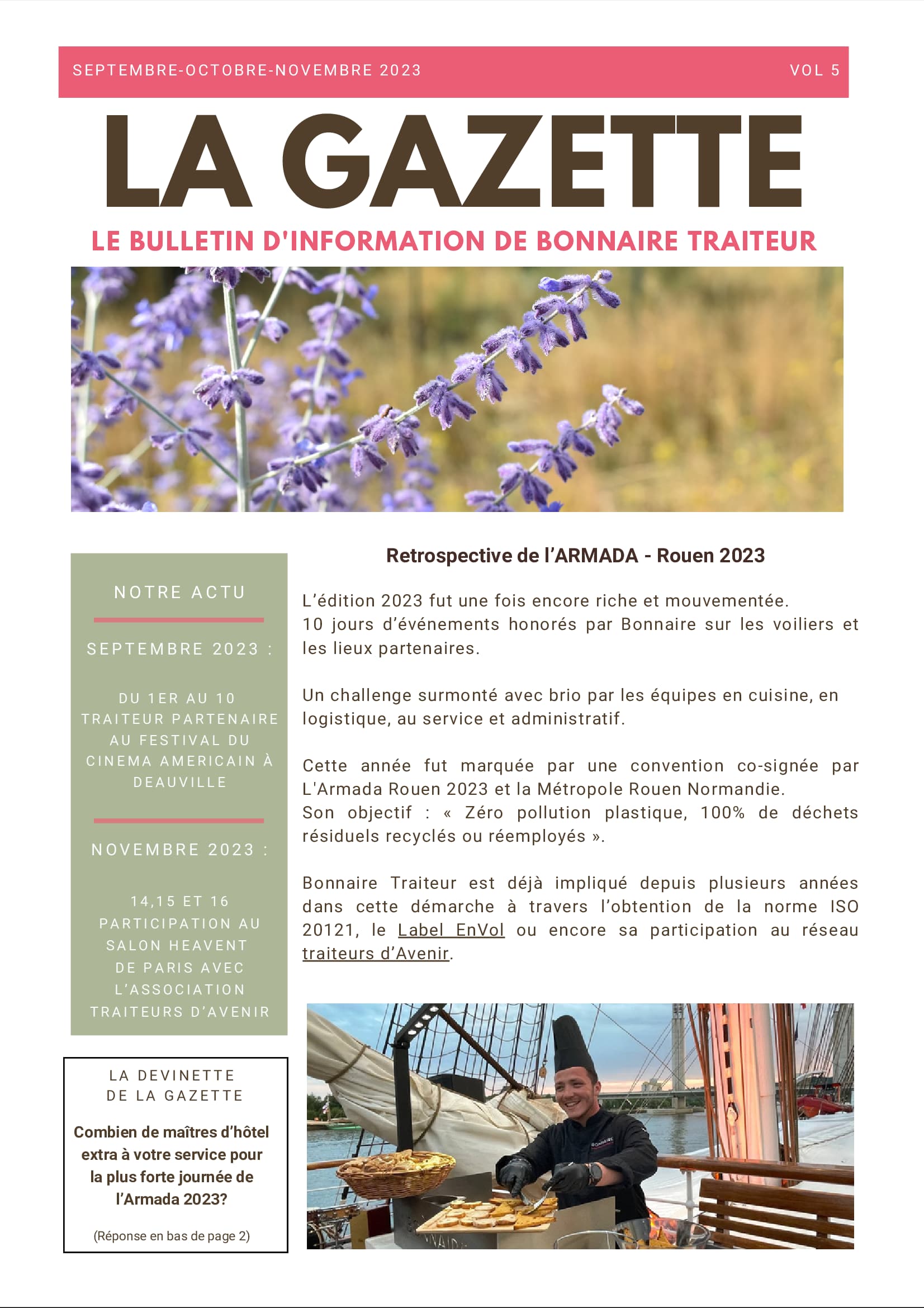 SEPTEMBRE-OCTOBRE-NOVEMBRE 2023 VOL 5

LA GAZETTE

LE BULLETIN D'INFORMATION DE BONNAIRE TRAITEUR

NOTRE ACTU

SEPTEMBRE 2023 :

DU 1ER AU 10 TRAITEUR PARTENAIRE AU FESTIVAL DU CINEMA AMERICAIN À DEAUVILLE

NOVEMBRE 2023 :

14,15 ET 16 PARTICIPATION AU SALON HEAVENT DE PARIS AVEC L'ASSOCIATION TRAITEURS D'AVENIR

LA DEVINETTE DE LA GAZETTE

Combien de maîtres d'hôtel extra à votre service pour la plus forte journée de l'Armada 2023?

(Réponse en bas de page 2)

Retrospective de l'ARMADA - Rouen 2023

L'édition 2023 fut une fois encore riche et mouvementée.
10 jours d'événements honorés par Bonnaire sur les voiliers et les lieux partenaires.

Un challenge surmonté avec brio par les équipes en cuisine, en logistique, au service et administratif.

Cette année fut marquée par une convention co-signée par L'Armada Rouen 2023 et la Métropole Rouen Normandie.
Son objectif : « Zéro pollution plastique, 100% de déchets résiduels recyclés ou réemployés ».

Bonnaire Traiteur est déjà impliqué depuis plusieurs années dans cette démarche à travers l'obtention de la norme ISO 20121, le Label EnVol ou encore sa participation au réseau traiteurs d'Avenir.